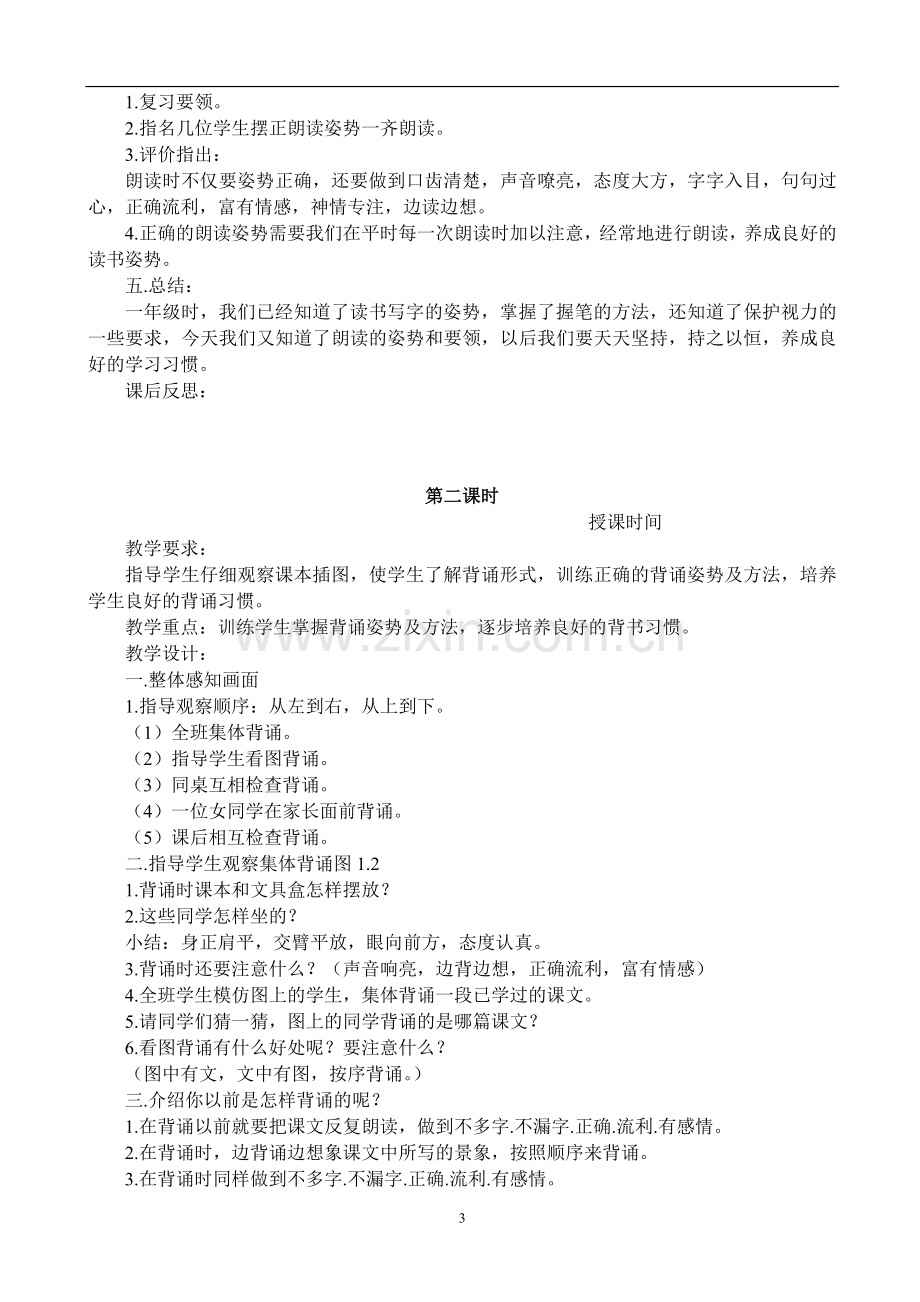 1.复习要领。

2.指名几位学生摆正朗读姿势一齐朗读。

3.评价指出：

朗读时不仅要姿势正确，还要做到口齿清楚，声音嘹亮，态度大方，字字入目，句句过心，正确流利，富有情感，神情专注，边读边想。

4.正确的朗读姿势需要我们在平时每一次朗读时加以注意，经常地进行朗读，养成良好的读书姿势。

五.总结：

一年级时，我们已经知道了读书写字的姿势，掌握了握笔的方法，还知道了保护视力的一些要求，今天我们又知道了朗读的姿势和要领，以后我们要天天坚持，持之以恒，养成良好的学习习惯。

课后反思：

第二课时

授课时间

教学要求：

指导学生仔细观察课本插图，使学生了解背诵形式，训练正确的背诵姿势及方法，培养学生良好的背诵习惯。

教学重点：训练学生掌握背诵姿势及方法，逐步培养良好的背书习惯。

教学设计：

一.整体感知画面

1.指导观察顺序：从左到右，从上到下。

（1）全班集体背诵。

（2）指导学生看图背诵。

（3）同桌互相检查背诵。

（4）一位女同学在家长面前背诵。

（5）课后相互检查背诵。

二.指导学生观察集体背诵图1.2

1.背诵时课本和文具盒怎样摆放？

2.这些同学怎样坐的？

小结：身正肩平，交臂平放，眼向前方，态度认真。

3.背诵时还要注意什么？（声音响亮，边背边想，正确流利，富有情感）

4.全班学生模仿图上的学生，集体背诵一段已学过的课文。

5.请同学们猜一猜，图上的同学背诵的是哪篇课文？

6.看图背诵有什么好处呢？要注意什么？

（图中有文，文中有图，按序背诵。）

三.介绍你以前是怎样背诵的呢？

1.在背诵以前就要把课文反复朗读，做到不多字.不漏字.正确.流利.有感情。

2.在背诵时，边背诵边想象课文中所写的景象，按照顺序来背诵。

3.在背诵时同样做到不多字.不漏字.正确.流利.有感情。

3

www.zixin.com.cn